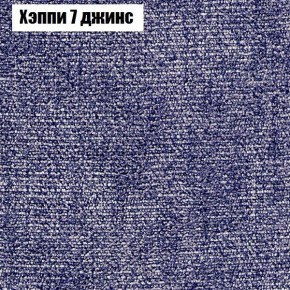 Хэппи 7 джинс